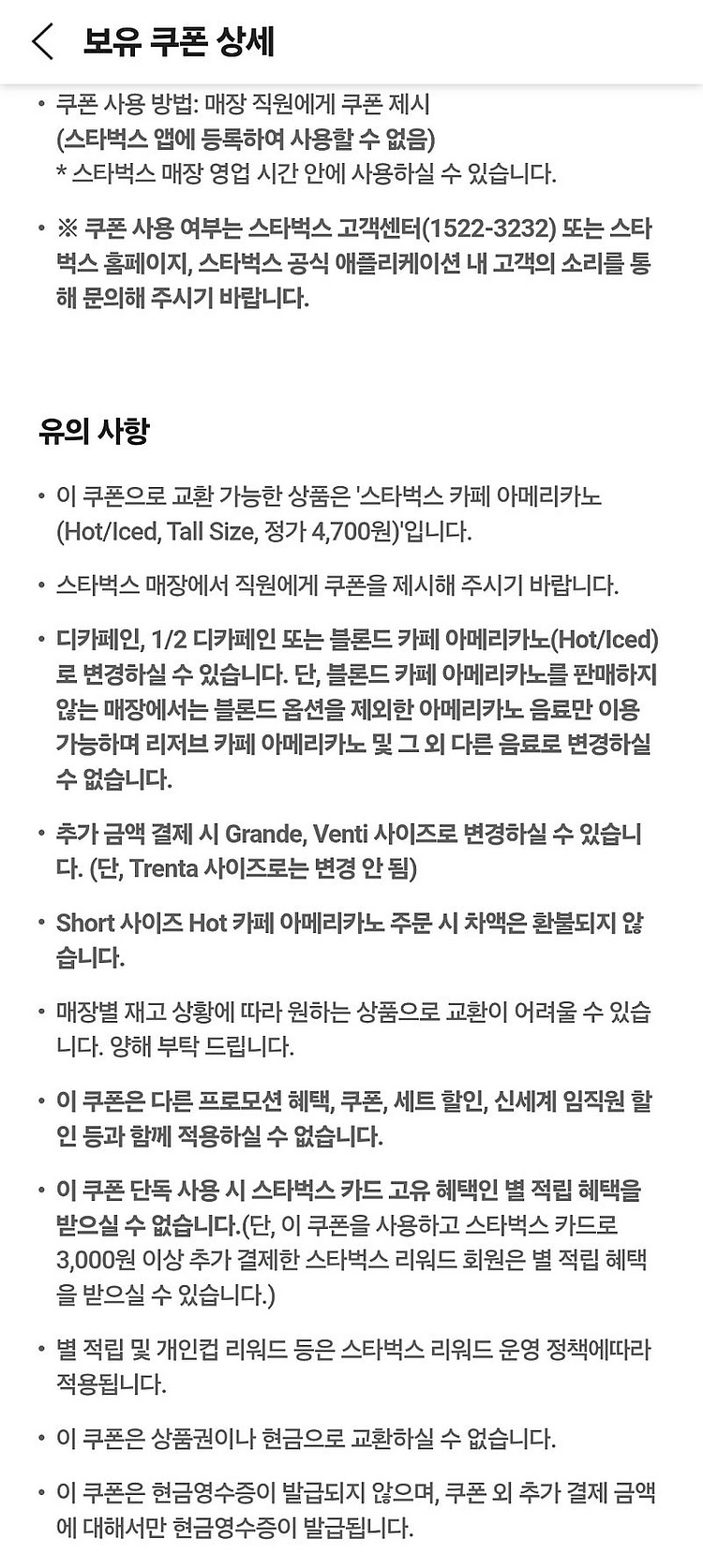 보유 쿠폰 상세

• 쿠폰 사용 방법: 매장 직원에게 쿠폰 제시 (스타벅스 앱에 등록하여 사용할 수 없음) * 스타벅스 매장 영업 시간 안에 사용하실 수 있습니다.

• ※ 쿠폰 사용 여부는 스타벅스 고객센터(1522-3232) 또는 스타벅스 홈페이지, 스타벅스 공식 애플리케이션 내 고객의 소리를 통해 문의해 주시기 바랍니다.

유의 사항

• 이 쿠폰으로 교환 가능한 상품은 '스타벅스 카페 아메리카노 (Hot/Iced, Tall Size, 정가 4,700원)'입니다.

• 스타벅스 매장에서 직원에게 쿠폰을 제시해 주시기 바랍니다.

• 디카페인, 1/2 디카페인 또는 블론드 카페 아메리카노(Hot/Iced)로 변경하실 수 있습니다. 단, 블론드 카페 아메리카노를 판매하지 않는 매장에서는 블론드 옵션을 제외한 아메리카노 음료만 이용 가능하며 리저브 카페 아메리카노 및 그 외 다른 음료로 변경하실 수 없습니다.

• 추가 금액 결제 시 Grande, Venti 사이즈로 변경하실 수 있습니다. (단, Trenta 사이즈로는 변경 안 됨)

• Short 사이즈 Hot 카페 아메리카노 주문 시 차액은 환불되지 않습니다.

• 매장별 재고 상황에 따라 원하는 상품으로 교환이 어려울 수 있습니다. 양해 부탁 드립니다.

• 이 쿠폰은 다른 프로모션 혜택, 쿠폰, 세트 할인, 신세계 임직원 할인 등과 함께 적용하실 수 없습니다.

• 이 쿠폰 단독 사용 시 스타벅스 카드 고유 혜택인 별 적립 혜택을 받으실 수 없습니다.(단, 이 쿠폰을 사용하고 스타벅스 카드로 3,000원 이상 추가 결제한 스타벅스 리워드 회원은 별 적립 혜택을 받으실 수 있습니다.)

• 별 적립 및 개인컵 리워드 등은 스타벅스 리워드 운영 정책에따라 적용됩니다.

• 이 쿠폰은 상품권이나 현금으로 교환하실 수 없습니다.

• 이 쿠폰은 현금영수증이 발급되지 않으며, 쿠폰 외 추가 결제 금액에 대해서만 현금영수증이 발급됩니다.